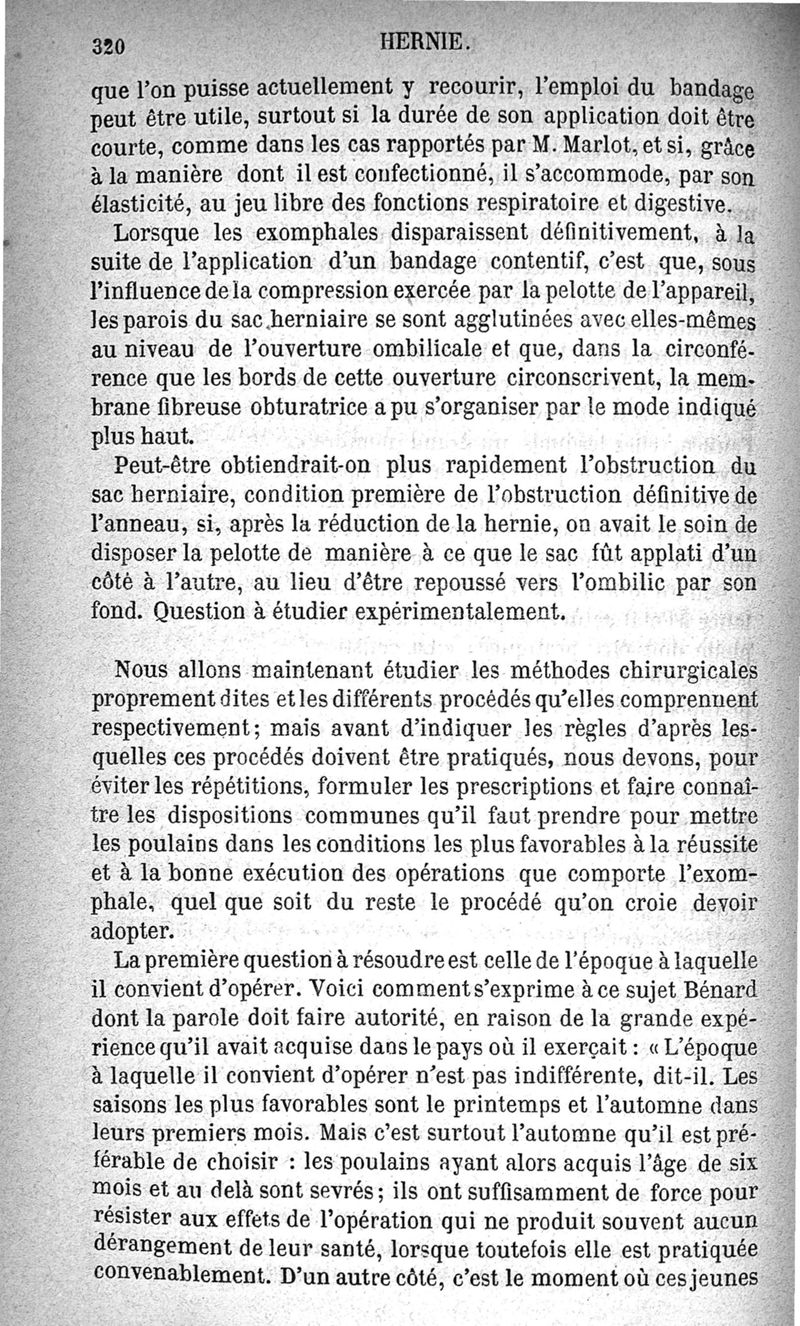 320 HERNIE.

que l'on puisse actuellement y recourir, l'emploi du bandage peut être utile, surtout si la durée de son application doit être courte, comme dans les cas rapportés par M. Marlot, et si, grâce à la manière dont il est confectionné, il s'accommode, par son élasticité, au jeu libre des fonctions respiratoire et digestive.

Lorsque les exomphales disparaissent définitivement, à la suite de l'application d'un bandage contentif, c'est que, sous l'influence de la compression exercée par la pelotte de l'appareil, les parois du sac herniaire se sont agglutinées avec elles-mêmes au niveau de l'ouverture ombilicale et que, dans la circonférence que les bords de cette ouverture circonscrivent, la membrane fibreuse obturatrice a pu s'organiser par le mode indiqué plus haut.

Peut-être obtiendrait-on plus rapidement l'obstruction du sac herniaire, condition première de l'obstruction définitive de l'anneau, si, après la réduction de la hernie, on avait le soin de disposer la pelotte de manière à ce que le sac fût applati d'un côté à l'autre, au lieu d'être repoussé vers l'ombilic par son fond. Question à étudier expérimentalement.

Nous allons maintenant étudier les méthodes chirurgicales proprement dites et les différents procédés qu'elles comprennent respectivement; mais avant d'indiquer les règles d'après lesquelles ces procédés doivent être pratiqués, nous devons, pour éviter les répétitions, formuler les prescriptions et faire connaître les dispositions communes qu'il faut prendre pour mettre les poulains dans les conditions les plus favorables à la réussite et à la bonne exécution des opérations que comporte l'exomphale, quel que soit du reste le procédé qu'on croie devoir adopter.

La première question à résoudre est celle de l'époque à laquelle il convient d'opérer. Voici comment s'exprime à ce sujet Bénard dont la parole doit faire autorité, en raison de la grande expérience qu'il avait acquise dans le pays où il exerçait : « L'époque à laquelle il convient d'opérer n'est pas indifférente, dit-il. Les saisons les plus favorables sont le printemps et l'automne dans leurs premiers mois. Mais c'est surtout l'automne qu'il est préférable de choisir : les poulains ayant alors acquis l'âge de six mois et au delà sont sevrés; ils ont suffisamment de force pour résister aux effets de l'opération qui ne produit souvent aucun dérangement de leur santé, lorsque toutefois elle est pratiquée convenablement. D'un autre côté, c'est le moment où ces jeunes